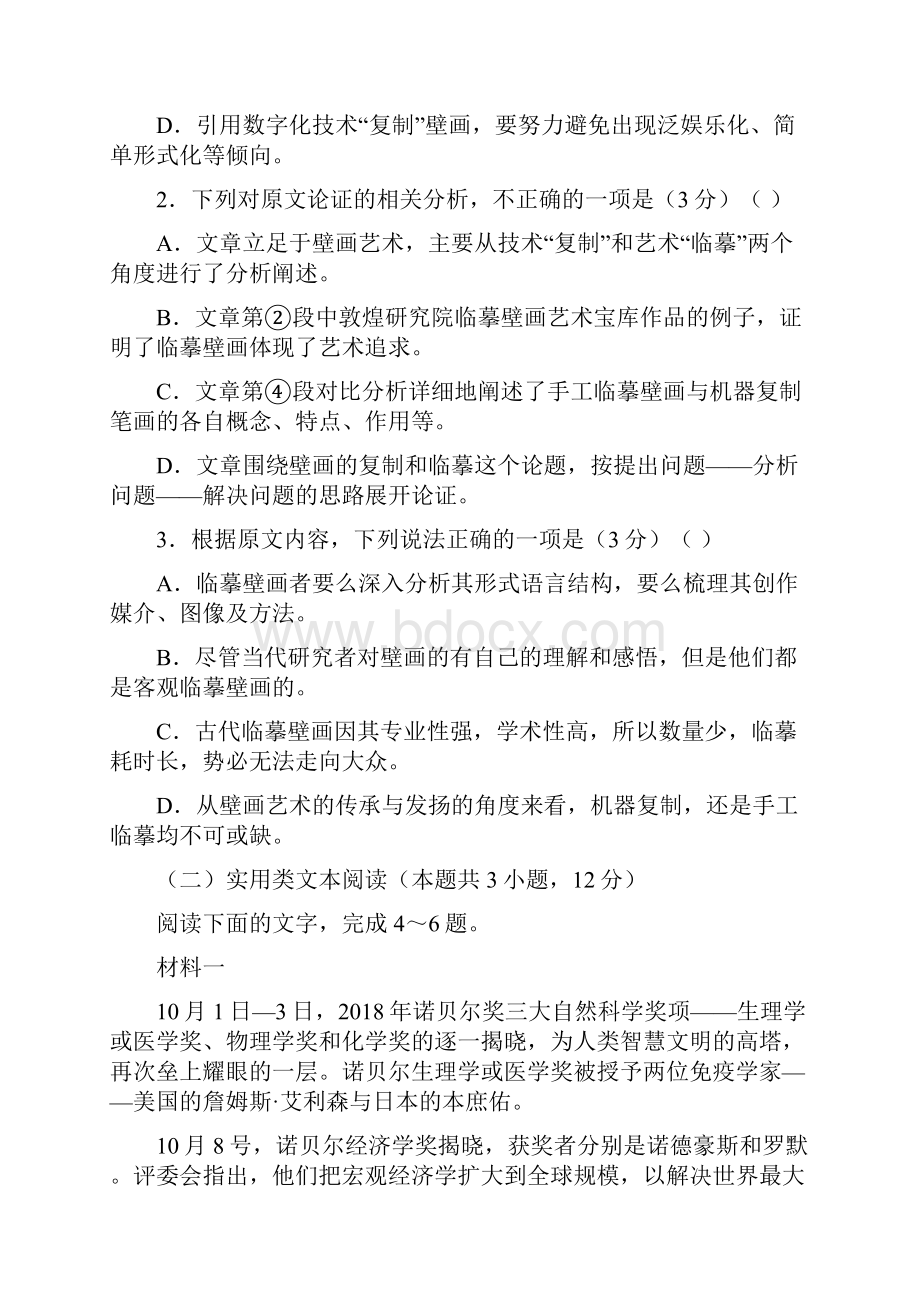 D．引用数字化技术“复制”壁画，要努力避免出现泛娱乐化、简单形式化等倾向。

2．下列对原文论证的相关分析，不正确的一项是（3 分）（ ）

A．文章立足于壁画艺术，主要从技术“复制”和艺术“临摹”两个角度进行了分析阐述。

B．文章第②段中敦煌研究院临摹壁画艺术宝库作品的例子，证明了临摹壁画体现了艺术追求。

C．文章第④段对比分析详细地阐述了手工临摹壁画与机器复制笔画的各自概念、特点、作用等。

D．文章围绕壁画的复制和临摹这个论题，按提出问题——分析问题——解决问题的思路展开论证。

3．根据原文内容，下列说法正确的一项是（3 分）（ ）

A．临摹壁画者要么深入分析其形式语言结构，要么梳理其创作媒介、图像及方法。

B．尽管当代研究者对壁画的有自己的理解和感悟，但是他们都是客观临摹壁画的。

C．古代临摹壁画因其专业性强，学术性高，所以数量少，临摹耗时长，势必无法走向大众。

D．从壁画艺术的传承与发扬的角度来看，机器复制，还是手工临摹均不可或缺。

（二）实用类文本阅读（本题共 3 小题，12 分）

阅读下面的文字，完成 4～6 题。

材料一

10 月 1 日—3 日，2018 年诺贝尔奖三大自然科学奖项——生理学或医学奖、物理学奖和化学奖的逐一揭晓，为人类智慧文明的高塔，再次垒上耀眼的一层。诺贝尔生理学或医学奖被授予两位免疫学家——美国的詹姆斯·艾利森与日本的本庶佑。

10 月 8 号，诺贝尔经济学奖揭晓，获奖者分别是诺德豪斯和罗默。评委会指出，他们把宏观经济学扩大到全球规模，以解决世界最大

www.bdocx.com